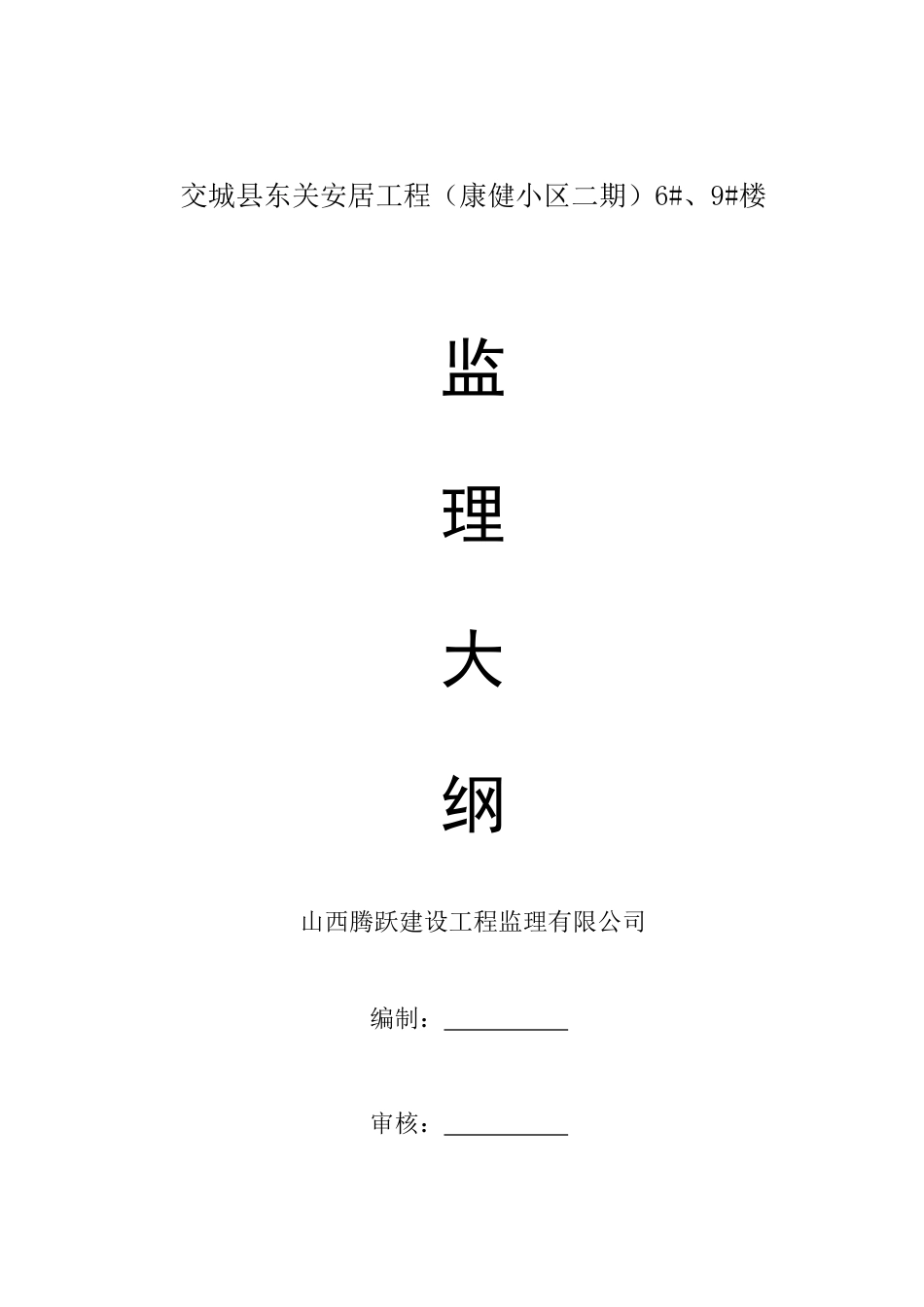 交城县东关安居工程（康健小区二期）6#、9#楼

监

理

大

纲

山西腾跃建设工程监理有限公司

编制：____

审核：____